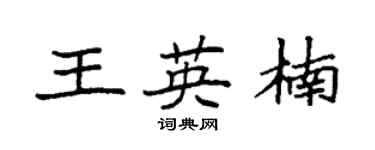 王英楠

词典网